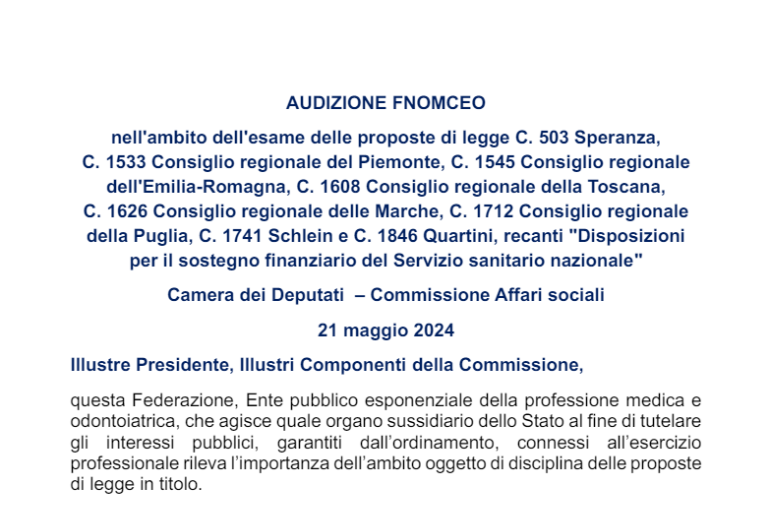 AUDIZIONE FNOMCEO

nell'ambito dell'esame delle proposte di legge C. 503 Speranza, C. 1533 Consiglio regionale del Piemonte, C. 1545 Consiglio regionale dell'Emilia-Romagna, C. 1608 Consiglio regionale della Toscana, C. 1626 Consiglio regionale delle Marche, C. 1712 Consiglio regionale della Puglia, C. 1741 Schlein e C. 1846 Quartini, recanti "Disposizioni per il sostegno finanziario del Servizio sanitario nazionale"

Camera dei Deputati – Commissione Affari sociali

21 maggio 2024

Illustre Presidente, Illustri Componenti della Commissione,

questa Federazione, Ente pubblico esponenziale della professione medica e odontoiatrica, che agisce quale organo sussidiario dello Stato al fine di tutelare gli interessi pubblici, garantiti dall'ordinamento, connessi all'esercizio professionale rileva l'importanza dell'ambito oggetto di disciplina delle proposte di legge in titolo.